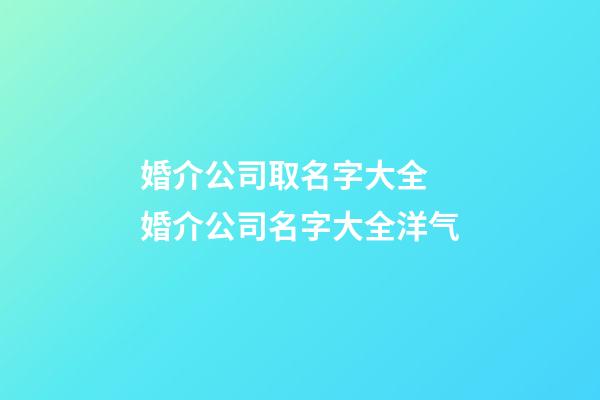 婚介公司取名字大全
婚介公司名字大全洋气